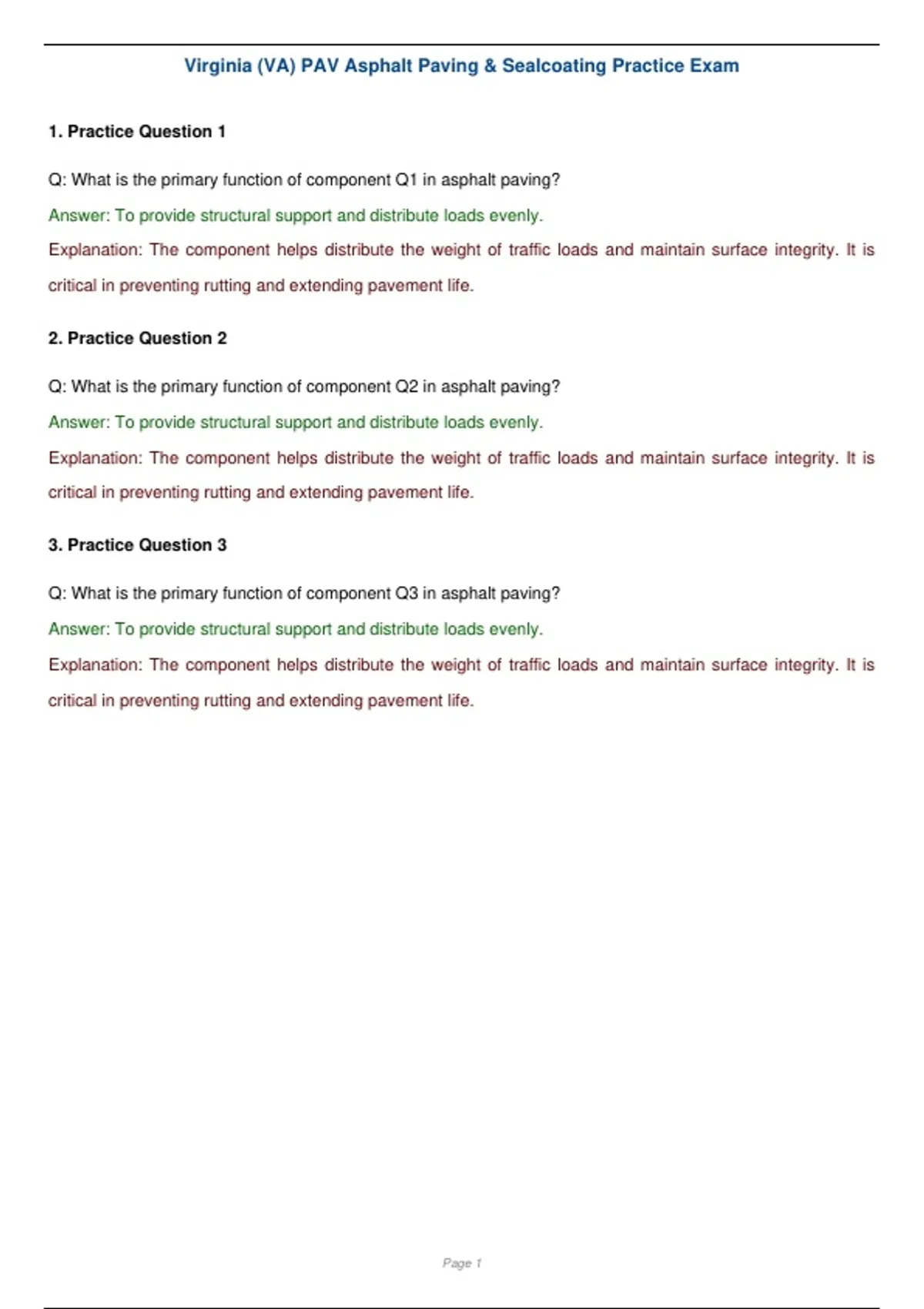 Virginia (VA) PAV Asphalt Paving & Sealcoating Practice Exam

1. Practice Question 1

Q: What is the primary function of component Q1 in asphalt paving?

Answer: To provide structural support and distribute loads evenly.

Explanation: The component helps distribute the weight of traffic loads and maintain surface integrity. It is critical in preventing rutting and extending pavement life.

2. Practice Question 2

Q: What is the primary function of component Q2 in asphalt paving?

Answer: To provide structural support and distribute loads evenly.

Explanation: The component helps distribute the weight of traffic loads and maintain surface integrity. It is critical in preventing rutting and extending pavement life.

3. Practice Question 3

Q: What is the primary function of component Q3 in asphalt paving?

Answer: To provide structural support and distribute loads evenly.

Explanation: The component helps distribute the weight of traffic loads and maintain surface integrity. It is critical in preventing rutting and extending pavement life.

Page 1